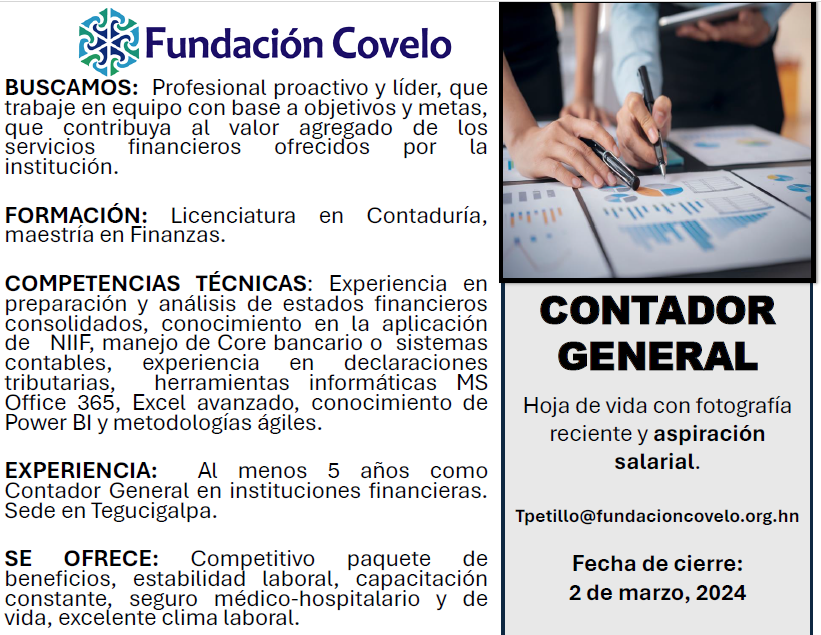 Fundación Covelo

BUSCAMOS: Profesional proactivo y líder, que trabaje en equipo con base a objetivos y metas, que contribuya al valor agregado de los servicios financieros ofrecidos por la institución.

FORMACIÓN: Licenciatura en Contaduría, maestría en Finanzas.

COMPETENCIAS TÉCNICAS: Experiencia en preparación y análisis de estados financieros consolidados, conocimiento en la aplicación de NIIF, manejo de Core bancario o sistemas contables, experiencia en declaraciones tributarias, herramientas informáticas MS Office 365, Excel avanzado, conocimiento de Power BI y metodologías ágiles.

EXPERIENCIA: Al menos 5 años como Contador General en instituciones financieras. Sede en Tegucigalpa.

SE OFRECE: Competitivo paquete de beneficios, estabilidad laboral, capacitación constante, seguro médico-hospitalario y de vida, excelente clima laboral.

CONTADOR GENERAL

Hoja de vida con fotografía reciente y aspiración salarial.

Tpetillo@fundacioncovelo.org.hn

Fecha de cierre:
2 de marzo, 2024